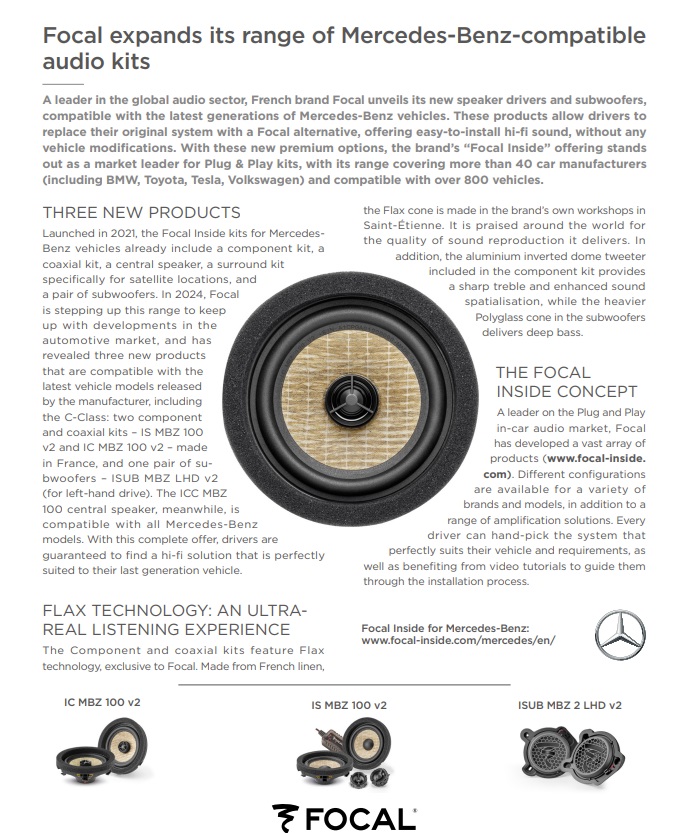 Focal expands its range of Mercedes-Benz-compatible audio kits

A leader in the global audio sector, French brand Focal unveils its new speaker drivers and subwoofers, compatible with the latest generations of Mercedes-Benz vehicles. These products allow drivers to replace their original system with a Focal alternative, offering easy-to-install hi-fi sound, without any vehicle modifications. With these new premium options, the brand's "Focal Inside" offering stands out as a market leader for Plug & Play kits, with its range covering more than 40 car manufacturers (including BMW, Toyota, Tesla, Volkswagen) and compatible with over 800 vehicles.

THREE NEW PRODUCTS

Launched in 2021, the Focal Inside kits for Mercedes-Benz vehicles already include a component kit, a coaxial kit, a central speaker, a surround kit specifically for satellite locations, and a pair of subwoofers. In 2024, Focal is stepping up this range to keep up with developments in the automotive market, and has revealed three new products that are compatible with the latest vehicle models released by the manufacturer, including the C-Class: two component and coaxial kits – IS MBZ 100 v2 and IC MBZ 100 v2 – made in France, and one pair of subwoofers – ISUB MBZ LHD v2 (for left-hand drive). The ICC MBZ 100 central speaker, meanwhile, is compatible with all Mercedes-Benz models. With this complete offer, drivers are guaranteed to find a hi-fi solution that is perfectly suited to their last generation vehicle.

FLAX TECHNOLOGY: AN ULTRA-REAL LISTENING EXPERIENCE

The Component and coaxial kits feature Flax technology, exclusive to Focal. Made from French linen, the Flax cone is made in the brand's own workshops in Saint-Étienne. It is praised around the world for the quality of sound reproduction it delivers. In addition, the aluminium inverted dome tweeter included in the component kit provides a sharp treble and enhanced sound spatialisation, while the heavier Polyglass cone in the subwoofers delivers deep bass.

THE FOCAL INSIDE CONCEPT

A leader on the Plug and Play in-car audio market, Focal has developed a vast array of products (www.focal-inside.com). Different configurations are available for a variety of brands and models, in addition to a range of amplification solutions. Every driver can hand-pick the system that perfectly suits their vehicle and requirements, as well as benefiting from video tutorials to guide them through the installation process.

Focal Inside for Mercedes-Benz:
www.focal-inside.com/mercedes/en/

IC MBZ 100 v2

IS MBZ 100 v2

ISUB MBZ 2 LHD v2

FOCAL